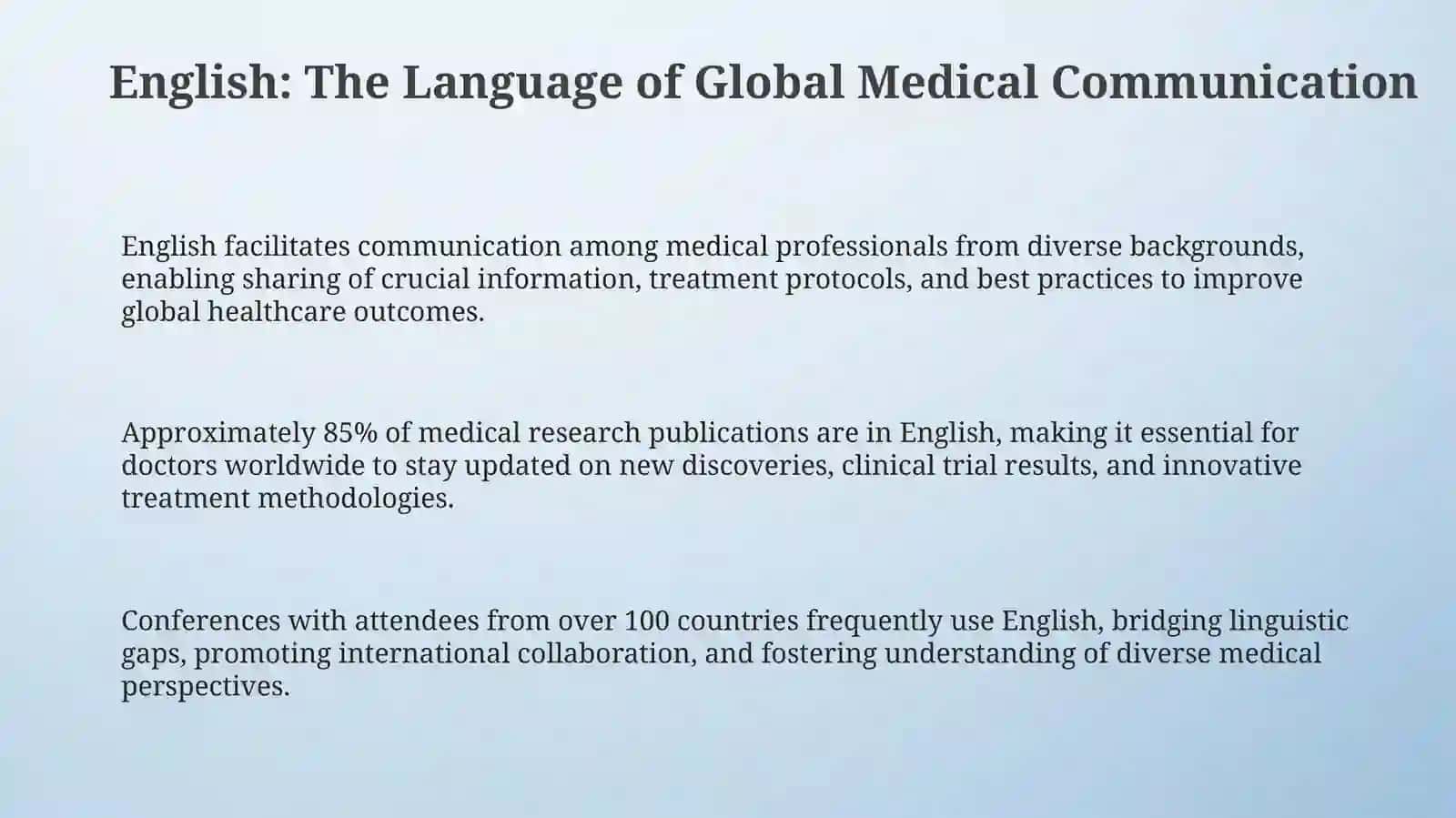 English: The Language of Global Medical Communication

English facilitates communication among medical professionals from diverse backgrounds, enabling sharing of crucial information, treatment protocols, and best practices to improve global healthcare outcomes.

Approximately 85% of medical research publications are in English, making it essential for doctors worldwide to stay updated on new discoveries, clinical trial results, and innovative treatment methodologies.

Conferences with attendees from over 100 countries frequently use English, bridging linguistic gaps, promoting international collaboration, and fostering understanding of diverse medical perspectives.